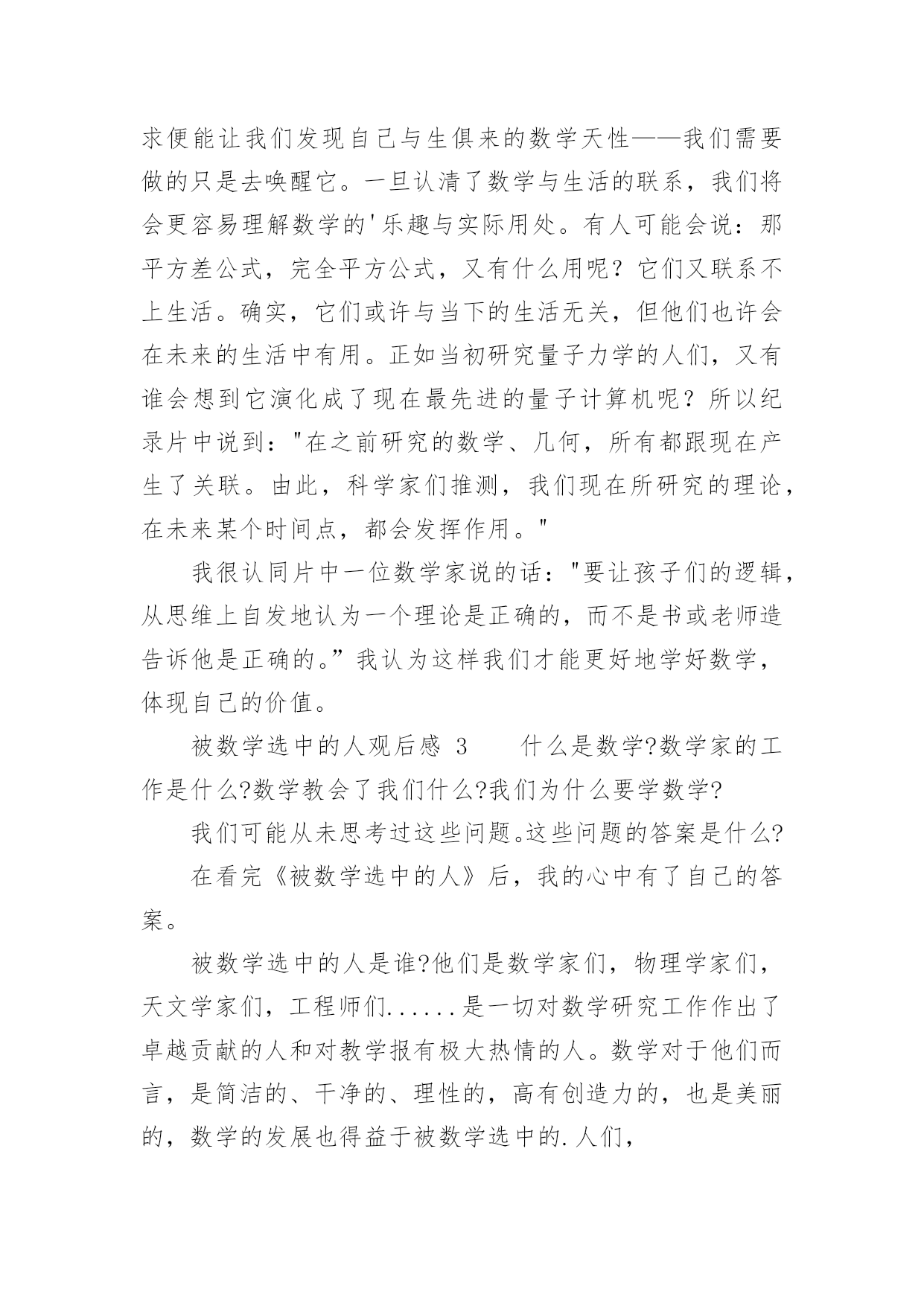 求便能让我们发现自己与生俱来的数学天性——我们需要做的只是去唤醒它。一旦认清了数学与生活的联系，我们将会更容易理解数学的'乐趣与实际用处。有人可能会说：那平方差公式，完全平方公式，又有什么用呢？它们又联系不上生活。确实，它们或许与当下的生活无关，但他们也许会在未来的生活中有用。正如当初研究量子力学的人们，又有谁会想到它演化成了现在最先进的量子计算机呢？所以纪录片中说到："在之前研究的数学、几何，所有都跟现在产生了关联。由此，科学家们推测，我们现在所研究的理论，在未来某个时间点，都会发挥作用。"

我很认同片中一位数学家说的话："要让孩子们的逻辑，从思维上自发地认为一个理论是正确的，而不是书或老师造告诉他是正确的。”我认为这样我们才能更好地学好数学，体现自己的价值。

被数学选中的人观后感 3　　什么是数学?数学家的工作是什么?数学教会了我们什么?我们为什么要学数学?

我们可能从未思考过这些问题。这些问题的答案是什么?

在看完《被数学选中的人》后，我的心中有了自己的答案。

被数学选中的人是谁?他们是数学家们，物理学家们，天文学家们，工程师们......是一切对数学研究工作作出了卓越贡献的人和对教学报有极大热情的人。数学对于他们而言，是简洁的、干净的、理性的，高有创造力的，也是美丽的，数学的发展也得益于被数学选中的.人们，